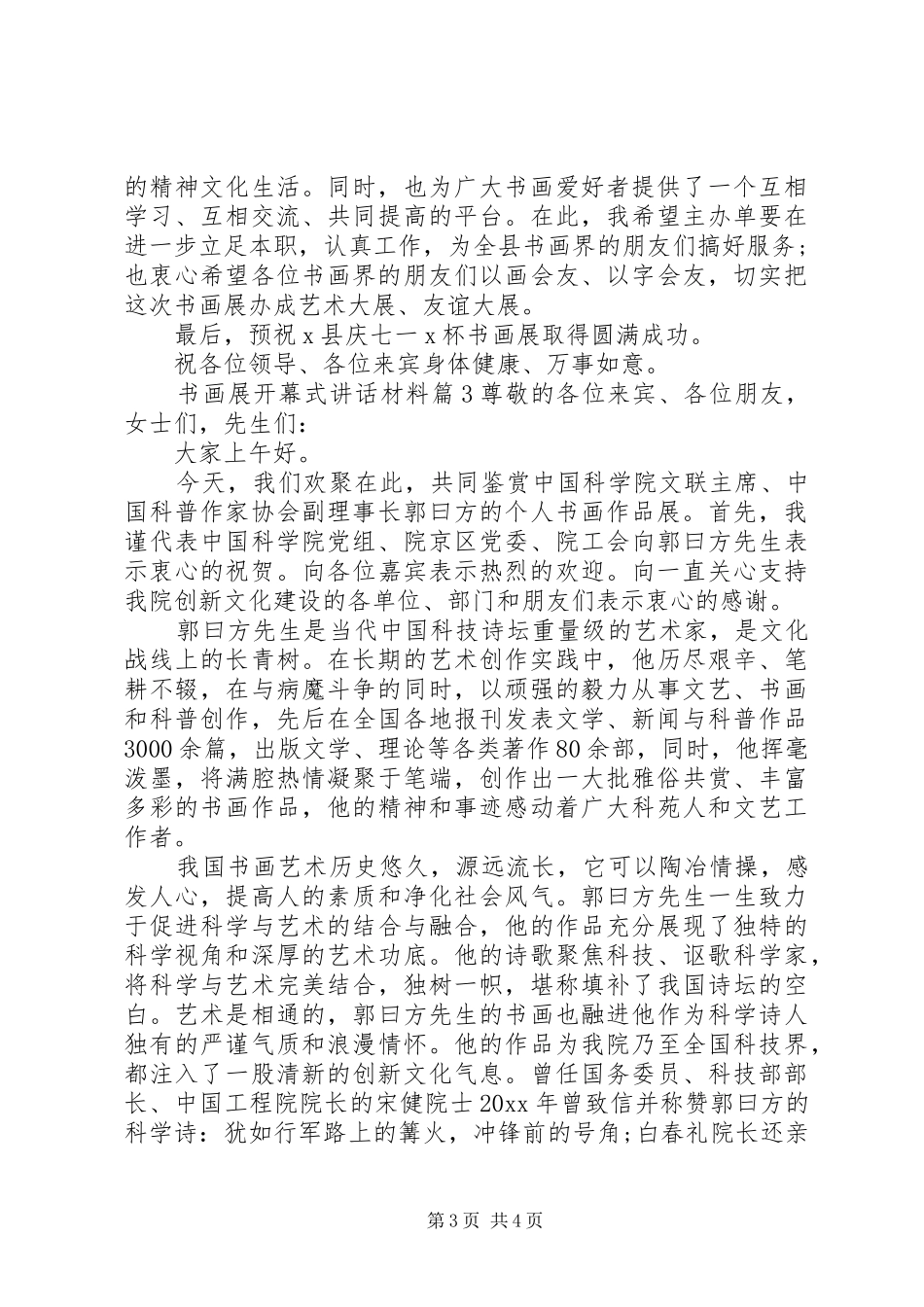 的精神文化生活。同时，也为广大书画爱好者提供了一个互相学习、互相交流、共同提高的平台。在此，我希望主办单要在进一步立足本职，认真工作，为全县书画界的朋友们搞好服务；也衷心希望各位书画界的朋友们以画会友、以字会友，切实把这次书画展办成艺术大展、友谊大展。

最后，预祝 x 县庆七一 x 杯书画展取得圆满成功。

祝各位领导、各位来宾身体健康、万事如意。

书画展开幕式讲话材料篇 3 尊敬的各位来宾、各位朋友，女士们，先生们：

大家上午好。

今天，我们欢聚在此，共同鉴赏中国科学院文联主席、中国科普作家协会副理事长郭曰方的个人书画作品展。首先，我谨代表中国科学院党组、院京区党委、院工会向郭曰方先生表示衷心的祝贺。向各位嘉宾表示热烈的欢迎。向一直关心支持我院创新文化建设的各单位、部门和朋友们表示衷心的感谢。

郭曰方先生是当代中国科技诗坛重量级的艺术家，是文化战线上的长青树。在长期的艺术创作实践中，他历尽艰辛、笔耕不辍，在与病魔斗争的同时，以顽强的毅力从事文艺、书画和科普创作，先后在全国各地报刊发表文学、新闻与科普作品 3000 余篇，出版文学、理论等各类著作 80 余部，同时，他挥毫泼墨，将满腔热情凝聚于笔端，创作出一大批雅俗共赏、丰富多彩的书画作品，他的精神和事迹感动着广大科苑人和文艺工作者。

我国书画艺术历史悠久，源远流长，它可以陶冶情操，感发人心，提高人的素质和净化社会风气。郭曰方先生一生致力于促进科学与艺术的结合与融合，他的作品充分展现了独特的科学视角和深厚的艺术功底。他的诗歌聚焦科技、讴歌科学家，将科学与艺术完美结合，独树一帜，堪称填补了我国诗坛的空白。艺术是相通的，郭曰方先生的书画也融进他作为科学诗人独有的严谨气质和浪漫情怀。他的作品为我院乃至全国科技界，都注入了一股清新的创新文化气息。曾任国务委员、科技部部长、中国工程院院长的宋健院士 20xx 年曾致信并称赞郭曰方的科学诗：犹如行军路上的篝火，冲锋前的号角；白春礼院长还亲

第 3 页 共 4 页